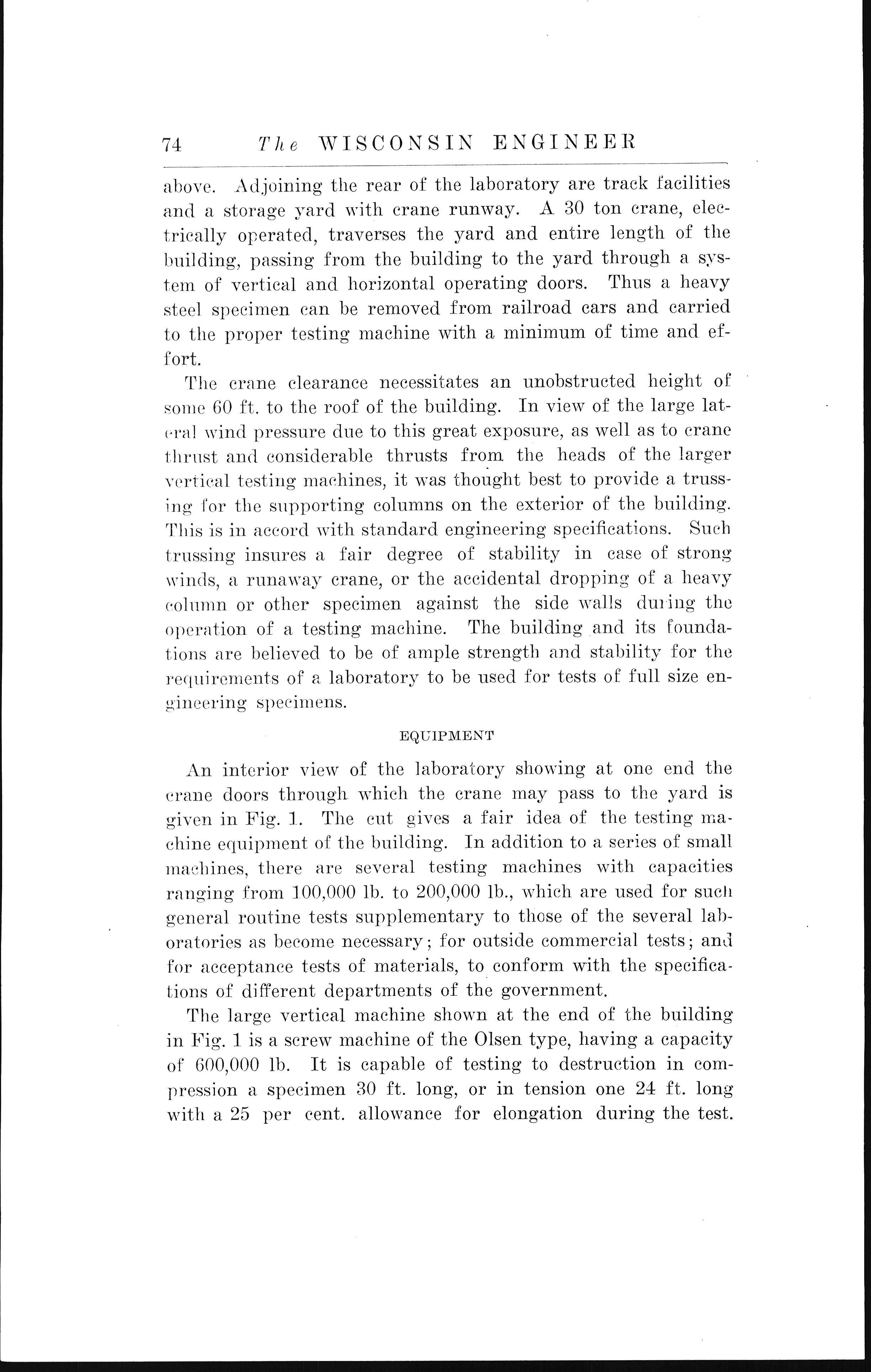 74 The WISCONSIN ENGINEER

above. Adjoining the rear of the laboratory are track facilities and a storage yard with crane runway. A 30 ton crane, electrically operated, traverses the yard and entire length of the building, passing from the building to the yard through a system of vertical and horizontal operating doors. Thus a heavy steel specimen can be removed from railroad cars and carried to the proper testing machine with a minimum of time and effort.

The crane clearance necessitates an unobstructed height of some 60 ft. to the roof of the building. In view of the large lateral wind pressure due to this great exposure, as well as to crane thrust and considerable thrusts from the heads of the larger vertical testing machines, it was thought best to provide a trussing for the supporting columns on the exterior of the building. This is in accord with standard engineering specifications. Such trussing insures a fair degree of stability in case of strong winds, a runaway crane, or the accidental dropping of a heavy column or other specimen against the side walls during the operation of a testing machine. The building and its foundations are believed to be of ample strength and stability for the requirements of a laboratory to be used for tests of full size engineering specimens.

EQUIPMENT

An interior view of the laboratory showing at one end the crane doors through which the crane may pass to the yard is given in Fig. 1. The cut gives a fair idea of the testing machine equipment of the building. In addition to a series of small machines, there are several testing machines with capacities ranging from 100,000 lb. to 200,000 lb., which are used for such general routine tests supplementary to those of the several laboratories as become necessary; for outside commercial tests; and for acceptance tests of materials, to conform with the specifications of different departments of the government.

The large vertical machine shown at the end of the building in Fig. 1 is a screw machine of the Olsen type, having a capacity of 600,000 lb. It is capable of testing to destruction in compression a specimen 30 ft. long, or in tension one 24 ft. long with a 25 per cent. allowance for elongation during the test.